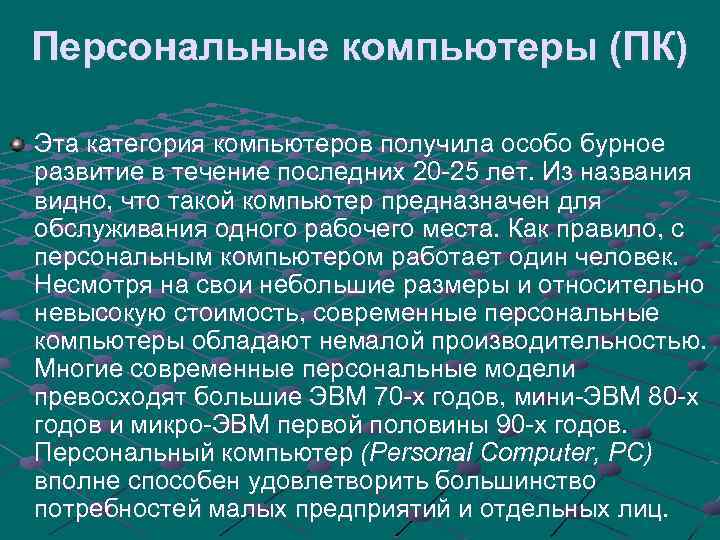 Персональные компьютеры (ПК)

Эта категория компьютеров получила особо бурное развитие в течение последних 20-25 лет. Из названия видно, что такой компьютер предназначен для обслуживания одного рабочего места. Как правило, с персональным компьютером работает один человек. Несмотря на свои небольшие размеры и относительно невысокую стоимость, современные персональные компьютеры обладают немалой производительностью. Многие современные персональные модели превосходят большие ЭВМ 70-х годов, мини-ЭВМ 80-х годов и микро-ЭВМ первой половины 90-х годов. Персональный компьютер (Personal Computer, PC) вполне способен удовлетворить большинство потребностей малых предприятий и отдельных лиц.